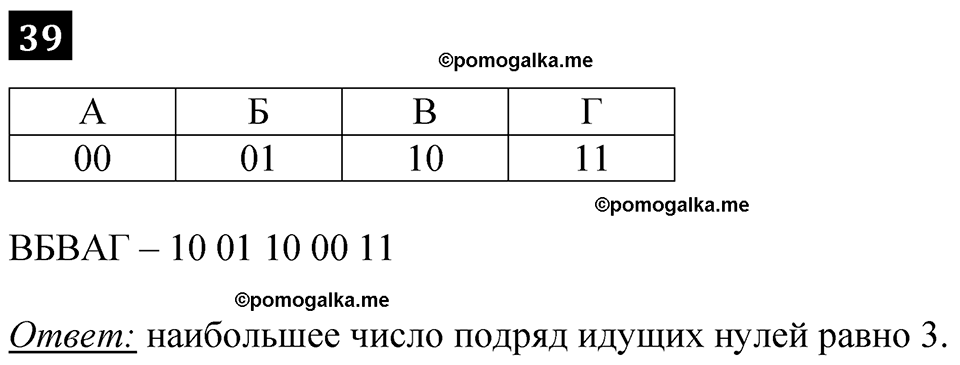 39

©pomogalka.me

| А | Б | В | Г |
|---|---|---|---|
| 00 | 01 | 10 | 11 |

©pomogalka.me

ВБВАГ – 10 01 10 00 11

©pomogalka.me

Ответ: наибольшее число подряд идущих нулей равно 3.